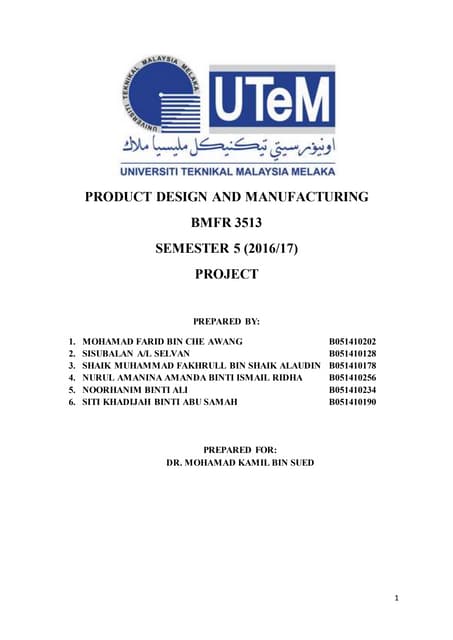 UNIVERSITI TEKNIKAL MALAYSIA MELAKA

UTeM

اونيۏرسيتي تيكنيكل مليسيا ملاك

UNIVERSITI TEKNIKAL MALAYSIA MELAKA

PRODUCT DESIGN AND MANUFACTURING

BMFR 3513

SEMESTER 5 (2016/17)

PROJECT

PREPARED BY:

1. MOHAMAD FARID BIN CHE AWANG B051410202
2. SISUBALAN A/L SELVAN B051410128
3. SHAIK MUHAMMAD FAKHRULL BIN SHAIK ALAUDIN B051410178
4. NURUL AMANINA AMANDA BINTI ISMAIL RIDHA B051410256
5. NOORHANIM BINTI ALI B051410234
6. SITI KHADIJAH BINTI ABU SAMAH B051410190

PREPARED FOR:
DR. MOHAMAD KAMIL BIN SUED

1